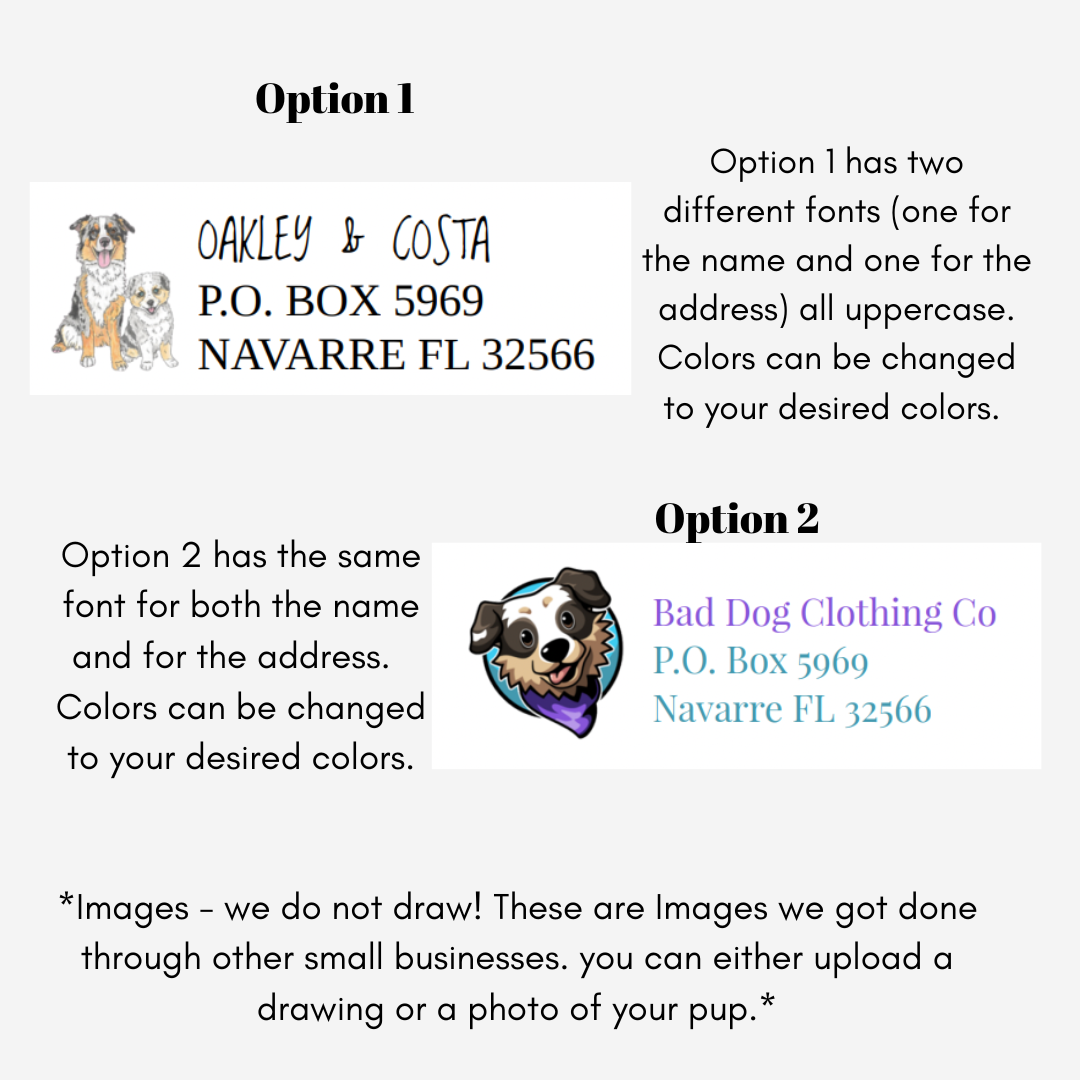 Option 1

OAKLEY & COSTA
P.O. BOX 5969
NAVARRE FL 32566

Option 1 has two different fonts (one for the name and one for the address) all uppercase. Colors can be changed to your desired colors.

Option 2

Option 2 has the same font for both the name and for the address. Colors can be changed to your desired colors.

Bad Dog Clothing Co
P.O. Box 5969
Navarre FL 32566

*Images - we do not draw! These are Images we got done through other small businesses. you can either upload a drawing or a photo of your pup.*